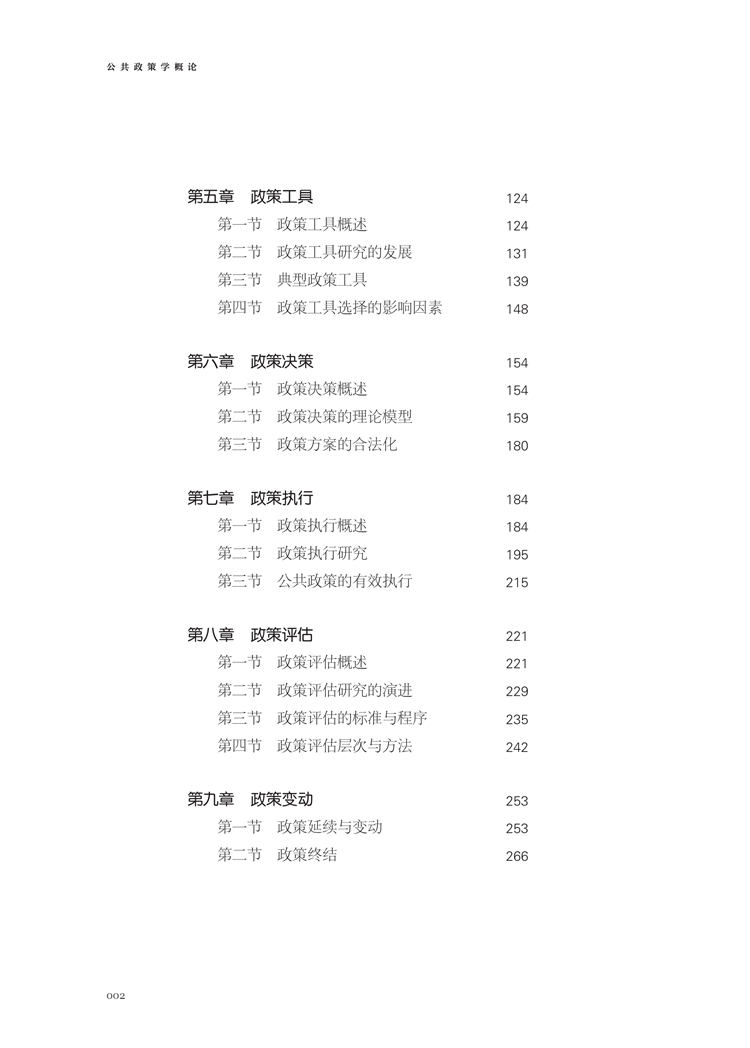 公共政策学概论

第五章　政策工具　124
第一节　政策工具概述　124
第二节　政策工具研究的发展　131
第三节　典型政策工具　139
第四节　政策工具选择的影响因素　148

第六章　政策决策　154
第一节　政策决策概述　154
第二节　政策决策的理论模型　159
第三节　政策方案的合法化　180

第七章　政策执行　184
第一节　政策执行概述　184
第二节　政策执行研究　195
第三节　公共政策的有效执行　215

第八章　政策评估　221
第一节　政策评估概述　221
第二节　政策评估研究的演进　229
第三节　政策评估的标准与程序　235
第四节　政策评估层次与方法　242

第九章　政策变动　253
第一节　政策延续与变动　253
第二节　政策终结　266

002